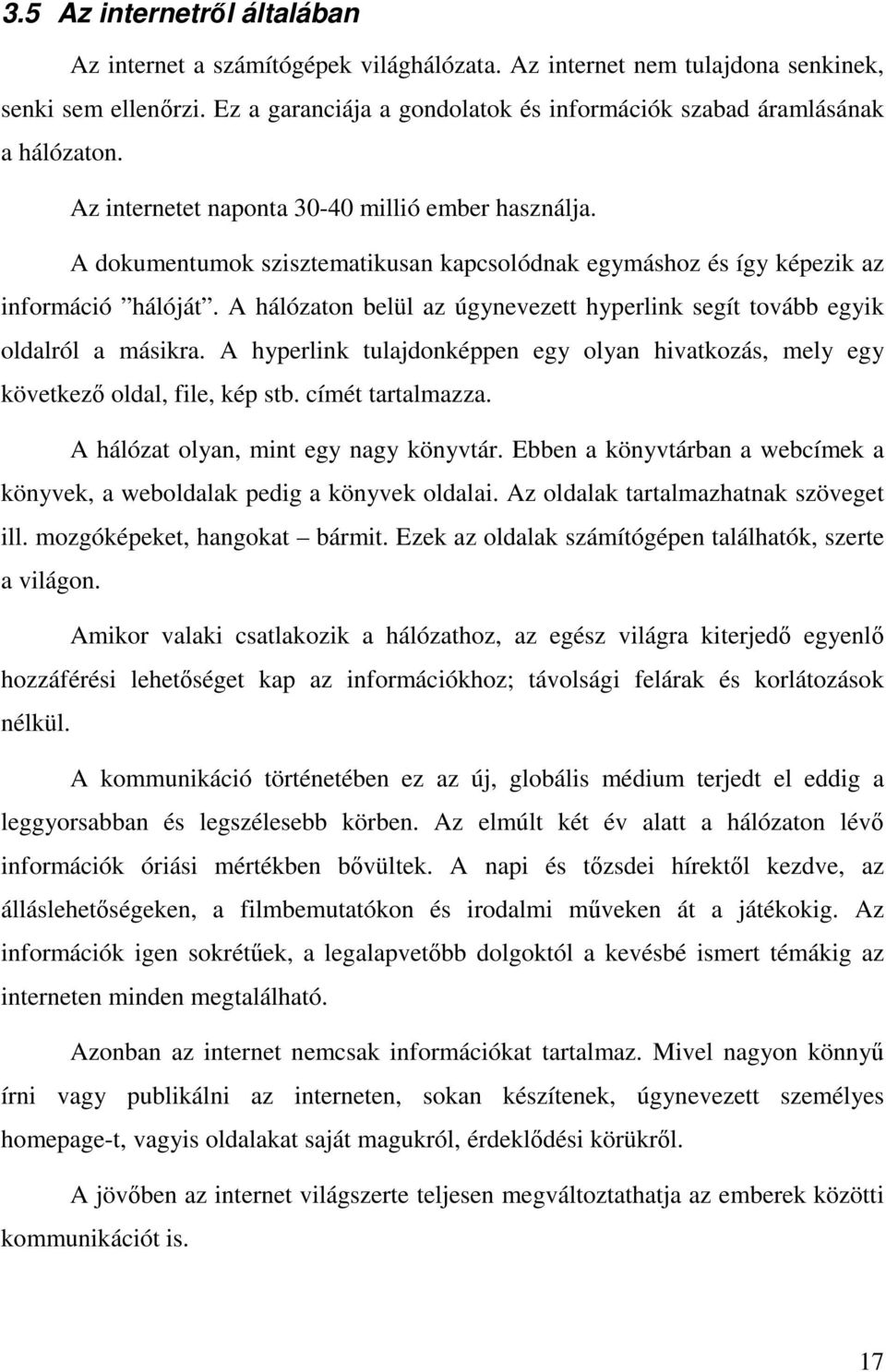 3.5 Az internetről általában

Az internet a számítógépek világhálózata. Az internet nem tulajdona senkinek, senki sem ellenőrzi. Ez a garanciája a gondolatok és információk szabad áramlásának a hálózaton.

Az internetet naponta 30-40 millió ember használja.

A dokumentumok szisztematikusan kapcsolódnak egymáshoz és így képezik az információ ”hálóját”. A hálózaton belül az úgynevezett hyperlink segít tovább egyik oldalról a másikra. A hyperlink tulajdonképpen egy olyan hivatkozás, mely egy következő oldal, file, kép stb. címét tartalmazza.

A hálózat olyan, mint egy nagy könyvtár. Ebben a könyvtárban a webcímek a könyvek, a weboldalak pedig a könyvek oldalai. Az oldalak tartalmazhatnak szöveget ill. mozgóképeket, hangokat – bármit. Ezek az oldalak számítógépen találhatók, szerte a világon.

Amikor valaki csatlakozik a hálózathoz, az egész világra kiterjedő egyenlő hozzáférési lehetőséget kap az információkhoz; távolsági felárak és korlátozások nélkül.

A kommunikáció történetében ez az új, globális médium terjedt el eddig a leggyorsabban és legszélesebb körben. Az elmúlt két év alatt a hálózaton lévő információk óriási mértékben bővültek. A napi és tőzsdei hírektől kezdve, az álláslehetőségeken, a filmbemutatókon és irodalmi műveken át a játékokig. Az információk igen sokrétűek, a legalapvetőbb dolgoktól a kevésbé ismert témákig az interneten minden megtalálható.

Azonban az internet nemcsak információkat tartalmaz. Mivel nagyon könnyű írni vagy publikálni az interneten, sokan készítenek, úgynevezett személyes homepage-t, vagyis oldalakat saját magukról, érdeklődési körükről.

A jövőben az internet világszerte teljesen megváltoztathatja az emberek közötti kommunikációt is.

17